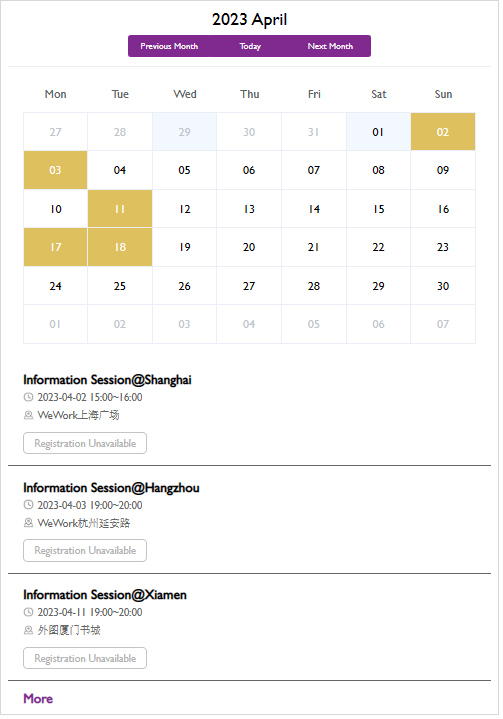 2023 April

Previous Month Today Next Month

| Mon | Tue | Wed | Thu | Fri | Sat | Sun |
|---|---|---|---|---|---|---|
| 27 | 28 | 29 | 30 | 31 | 01 | 02 |
| 03 | 04 | 05 | 06 | 07 | 08 | 09 |
| 10 | 11 | 12 | 13 | 14 | 15 | 16 |
| 17 | 18 | 19 | 20 | 21 | 22 | 23 |
| 24 | 25 | 26 | 27 | 28 | 29 | 30 |
| 01 | 02 | 03 | 04 | 05 | 06 | 07 |

Information Session@Shanghai
2023-04-02 15:00~16:00
WeWork上海广场
Registration Unavailable

Information Session@Hangzhou
2023-04-03 19:00~20:00
WeWork杭州延安路
Registration Unavailable

Information Session@Xiamen
2023-04-11 19:00~20:00
外图厦门书城
Registration Unavailable

More